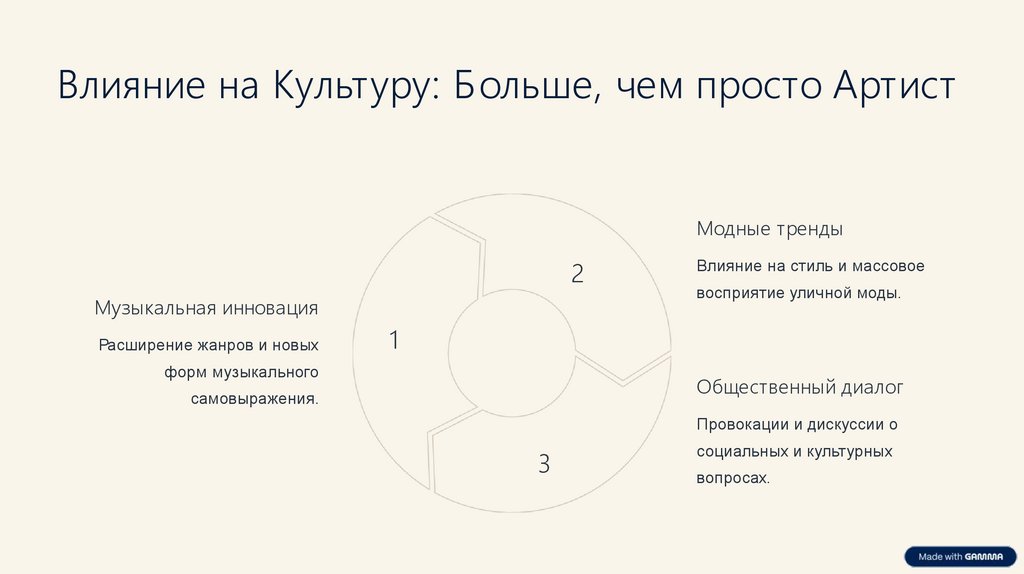 Влияние на Культуру: Больше, чем просто Артист

Музыкальная инновация

Расширение жанров и новых форм музыкального самовыражения.

1

2

3

Модные тренды

Влияние на стиль и массовое восприятие уличной моды.

Общественный диалог

Провокации и дискуссии о социальных и культурных вопросах.

Made with GAMMA